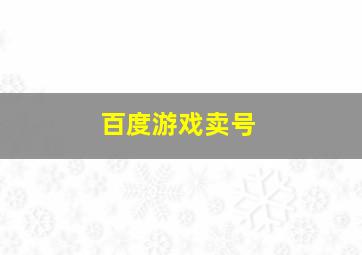 百度游戏卖号